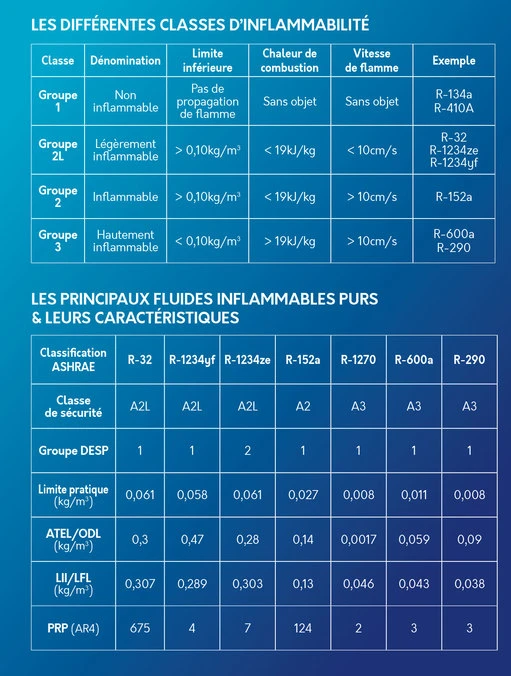 LES DIFFÉRENTES CLASSES D'INFLAMMABILITÉ

| Classe | Dénomination | Limite inférieure | Chaleur de combustion | Vitesse de flamme | Exemple |
|---|---|---|---|---|---|
| Groupe 1 | Non inflammable | Pas de propagation de flamme | Sans objet | Sans objet | R-134a R-410A |
| Groupe 2L | Légèrement inflammable | > 0,10kg/m$^3$ | < 19kJ/kg | < 10cm/s | R-32 R-1234ze R-1234yf |
| Groupe 2 | Inflammable | > 0,10kg/m$^3$ | < 19kJ/kg | > 10cm/s | R-152a |
| Groupe 3 | Hautement inflammable | < 0,10kg/m$^3$ | > 19kJ/kg | > 10cm/s | R-600a R-290 |

LES PRINCIPAUX FLUIDES INFLAMMABLES PURS & LEURS CARACTÉRISTIQUES

| Classification ASHRAE | R-32 | R-1234yf | R-1234ze | R-152a | R-1270 | R-600a | R-290 |
|---|---|---|---|---|---|---|---|
| Classe de sécurité | A2L | A2L | A2L | A2 | A3 | A3 | A3 |
| Groupe DESP | 1 | 1 | 2 | 1 | 1 | 1 | 1 |
| Limite pratique (kg/m$^3$) | 0,061 | 0,058 | 0,061 | 0,027 | 0,008 | 0,011 | 0,008 |
| ATEL/ODL (kg/m$^3$) | 0,3 | 0,47 | 0,28 | 0,14 | 0,0017 | 0,059 | 0,09 |
| LII/LFL (kg/m$^3$) | 0,307 | 0,289 | 0,303 | 0,13 | 0,046 | 0,043 | 0,038 |
| PRP (AR4) | 675 | 4 | 7 | 124 | 2 | 3 | 3 |